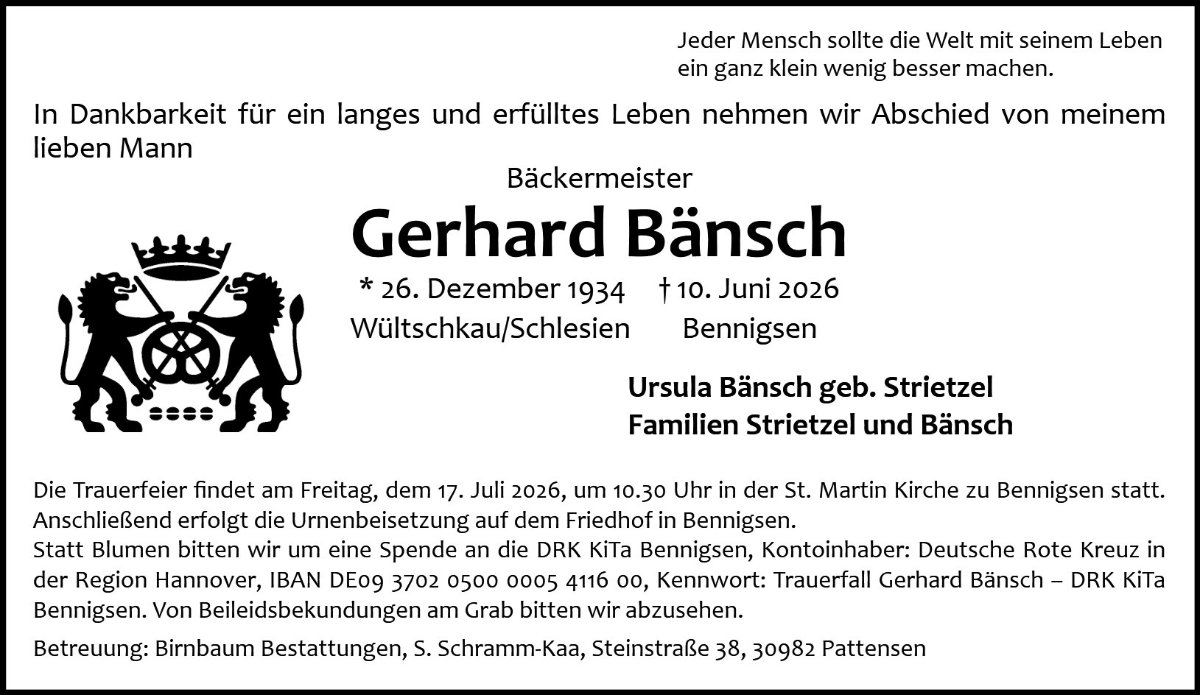 Jeder Mensch sollte die Welt mit seinem Leben ein ganz klein wenig besser machen.

In Dankbarkeit für ein langes und erfülltes Leben nehmen wir Abschied von meinem lieben Mann

Bäckermeister

Gerhard Bänsch

* 26. Dezember 1934 † 10. Juni 2026
Wültschkau/Schlesien Bennigsen

Ursula Bänsch geb. Strietzel
Familien Strietzel und Bänsch

Die Trauerfeier findet am Freitag, dem 17. Juli 2026, um 10.30 Uhr in der St. Martin Kirche zu Bennigsen statt. Anschließend erfolgt die Urnenbeisetzung auf dem Friedhof in Bennigsen.
Statt Blumen bitten wir um eine Spende an die DRK KiTa Bennigsen, Kontoinhaber: Deutsche Rote Kreuz in der Region Hannover, IBAN DE09 3702 0500 0005 4116 00, Kennwort: Trauerfall Gerhard Bänsch – DRK KiTa Bennigsen. Von Beileidsbekundungen am Grab bitten wir abzusehen.

Betreuung: Birnbaum Bestattungen, S. Schramm-Kaa, Steinstraße 38, 30982 Pattensen